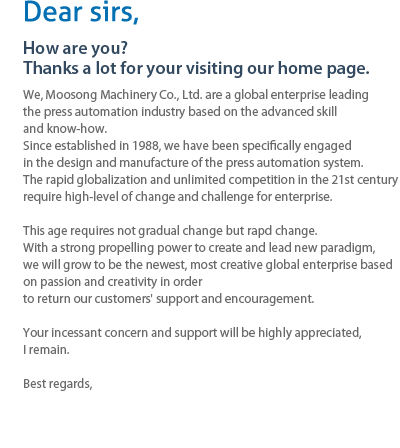 Dear sirs,

How are you?
Thanks a lot for your visiting our home page.

We, Moosong Machinery Co., Ltd. are a global enterprise leading the press automation industry based on the advanced skill and know-how.
Since established in 1988, we have been specifically engaged in the design and manufacture of the press automation system.
The rapid globalization and unlimited competition in the 21st century require high-level of change and challenge for enterprise.

This age requires not gradual change but rapd change.
With a strong propelling power to create and lead new paradigm, we will grow to be the newest, most creative global enterprise based on passion and creativity in order
to return our customers' support and encouragement.

Your incessant concern and support will be highly appreciated,
I remain.

Best regards,